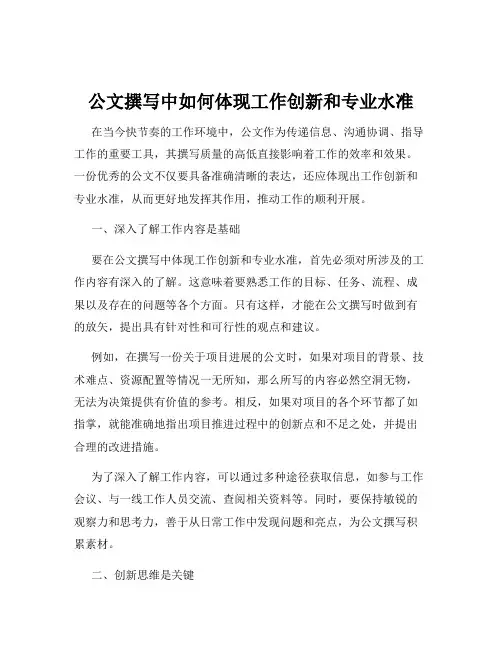 公文撰写中如何体现工作创新和专业水准

在当今快节奏的工作环境中，公文作为传递信息、沟通协调、指导工作的重要工具，其撰写质量的高低直接影响着工作的效率和效果。一份优秀的公文不仅要具备准确清晰的表达，还应体现出工作创新和专业水准，从而更好地发挥其作用，推动工作的顺利开展。

一、深入了解工作内容是基础

要在公文撰写中体现工作创新和专业水准，首先必须对所涉及的工作内容有深入的了解。这意味着要熟悉工作的目标、任务、流程、成果以及存在的问题等各个方面。只有这样，才能在公文撰写时做到有的放矢，提出具有针对性和可行性的观点和建议。

例如，在撰写一份关于项目进展的公文时，如果对项目的背景、技术难点、资源配置等情况一无所知，那么所写的内容必然空洞无物，无法为决策提供有价值的参考。相反，如果对项目的各个环节都了如指掌，就能准确地指出项目推进过程中的创新点和不足之处，并提出合理的改进措施。

为了深入了解工作内容，可以通过多种途径获取信息，如参与工作会议、与一线工作人员交流、查阅相关资料等。同时，要保持敏锐的观察力和思考力，善于从日常工作中发现问题和亮点，为公文撰写积累素材。

二、创新思维是关键